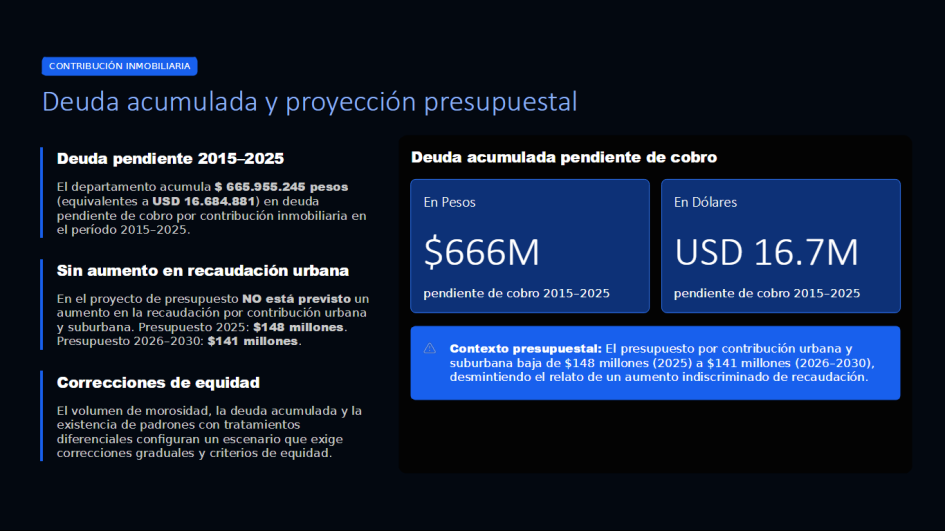 CONTRIBUCIÓN INMOBILIARIA

Deuda acumulada y proyección presupuestal

Deuda pendiente 2015–2025

El departamento acumula $ 665.955.245 pesos (equivalentes a USD 16.684.881) en deuda pendiente de cobro por contribución inmobiliaria en el período 2015–2025.

Sin aumento en recaudación urbana

En el proyecto de presupuesto NO está previsto un aumento en la recaudación por contribución urbana y suburbana. Presupuesto 2025: $148 millones. Presupuesto 2026–2030: $141 millones.

Correcciones de equidad

El volumen de morosidad, la deuda acumulada y la existencia de padrones con tratamientos diferenciales configuran un escenario que exige correcciones graduales y criterios de equidad.

Deuda acumulada pendiente de cobro

En Pesos

$666M

pendiente de cobro 2015–2025

En Dólares

USD 16.7M

pendiente de cobro 2015–2025

Contexto presupuestal: El presupuesto por contribución urbana y suburbana baja de $148 millones (2025) a $141 millones (2026–2030), desmintiendo el relato de un aumento indiscriminado de recaudación.